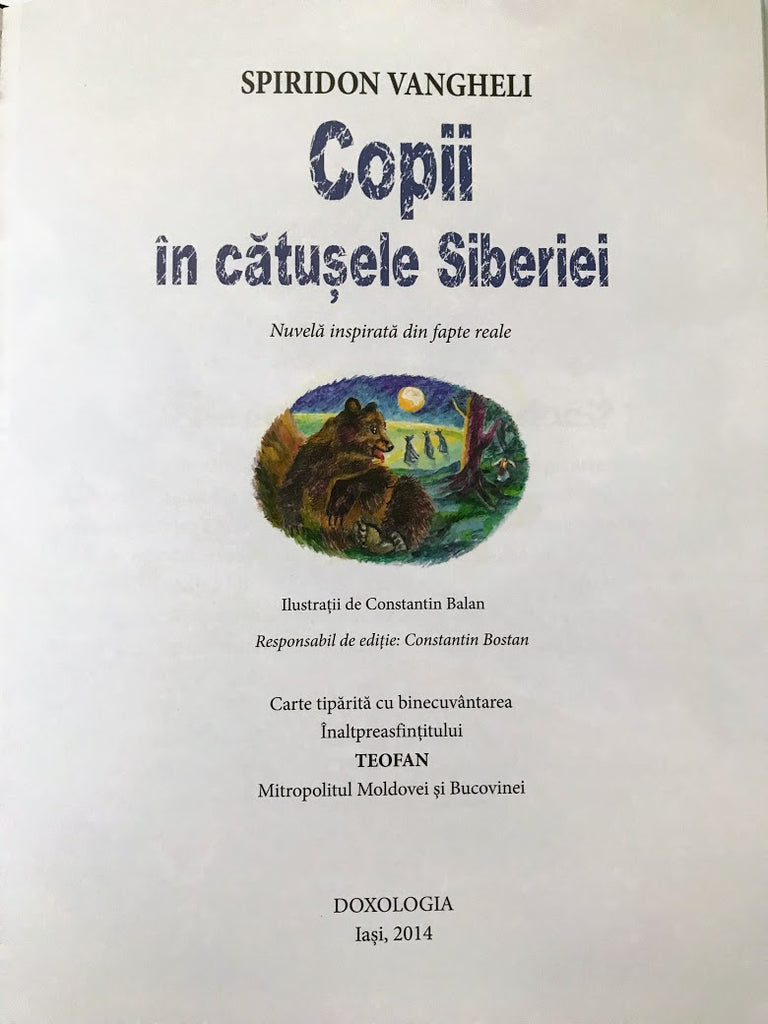 SPIRIDON VANGHELI

Copii
în cătușele Siberiei

Nuvelă inspirată din fapte reale

Ilustrații de Constantin Balan

Responsabil de ediție: Constantin Bostan

Carte tipărită cu binecuvântarea
Înaltpreasfințitului
TEOFAN
Mitropolitul Moldovei și Bucovinei

DOXOLOGIA
Iași, 2014